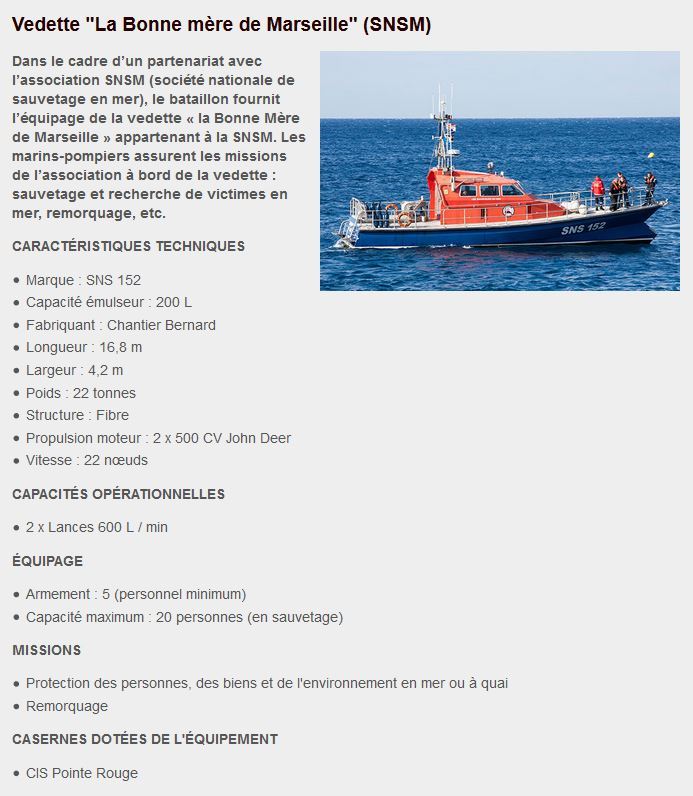 Vedette "La Bonne mère de Marseille" (SNSM)

Dans le cadre d'un partenariat avec l'association SNSM (société nationale de sauvetage en mer), le bataillon fournit l'équipage de la vedette « la Bonne Mère de Marseille » appartenant à la SNSM. Les marins-pompiers assurent les missions de l'association à bord de la vedette : sauvetage et recherche de victimes en mer, remorquage, etc.

SNS 152

CARACTÉRISTIQUES TECHNIQUES

• Marque : SNS 152
• Capacité émulseur : 200 L
• Fabriquant : Chantier Bernard
• Longueur : 16,8 m
• Largeur : 4,2 m
• Poids : 22 tonnes
• Structure : Fibre
• Propulsion moteur : 2 x 500 CV John Deer
• Vitesse : 22 nœuds

CAPACITÉS OPÉRATIONNELLES

• 2 x Lances 600 L / min

ÉQUIPAGE

• Armement : 5 (personnel minimum)
• Capacité maximum : 20 personnes (en sauvetage)

MISSIONS

• Protection des personnes, des biens et de l'environnement en mer ou à quai
• Remorquage

CASERNES DOTÉES DE L'ÉQUIPEMENT

• CIS Pointe Rouge